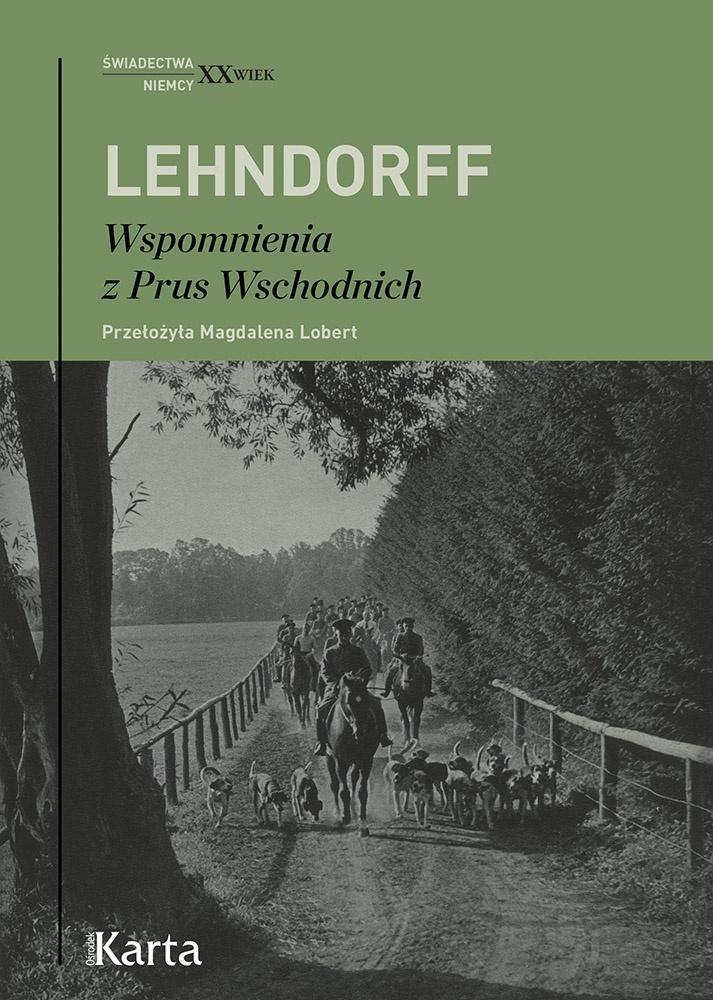 ŚWIADECTWA
NIEMCY XX WIEK

LEHNDORFF

Wspomnienia
z Prus Wschodnich

Przełożyła Magdalena Lobert

Ośrodek Karta